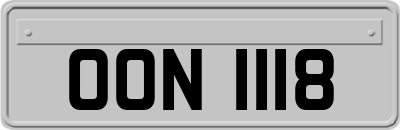 OON 1118